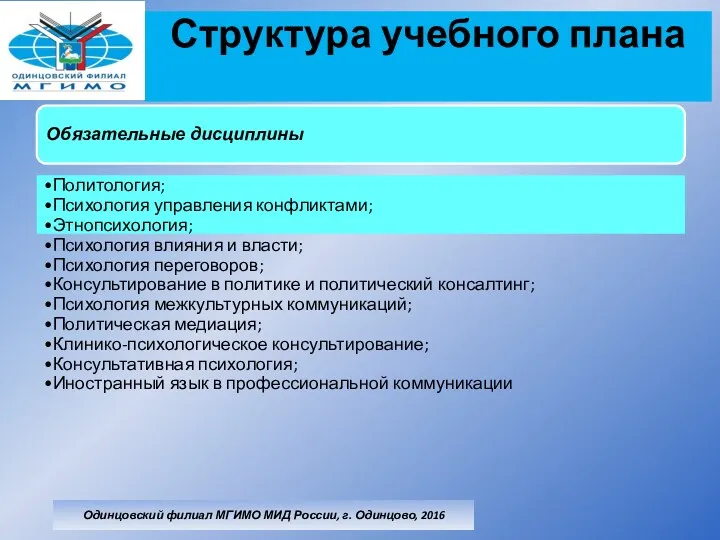 ОДИНЦОВСКИЙ ФИЛИАЛ
МГИМО

Структура учебного плана

Обязательные дисциплины

•Политология;
•Психология управления конфликтами;
•Этнопсихология;
•Психология влияния и власти;
•Психология переговоров;
•Консультирование в политике и политический консалтинг;
•Психология межкультурных коммуникаций;
•Политическая медиация;
•Клинико-психологическое консультирование;
•Консультативная психология;
•Иностранный язык в профессиональной коммуникации

Одинцовский филиал МГИМО МИД России, г. Одинцово, 2016